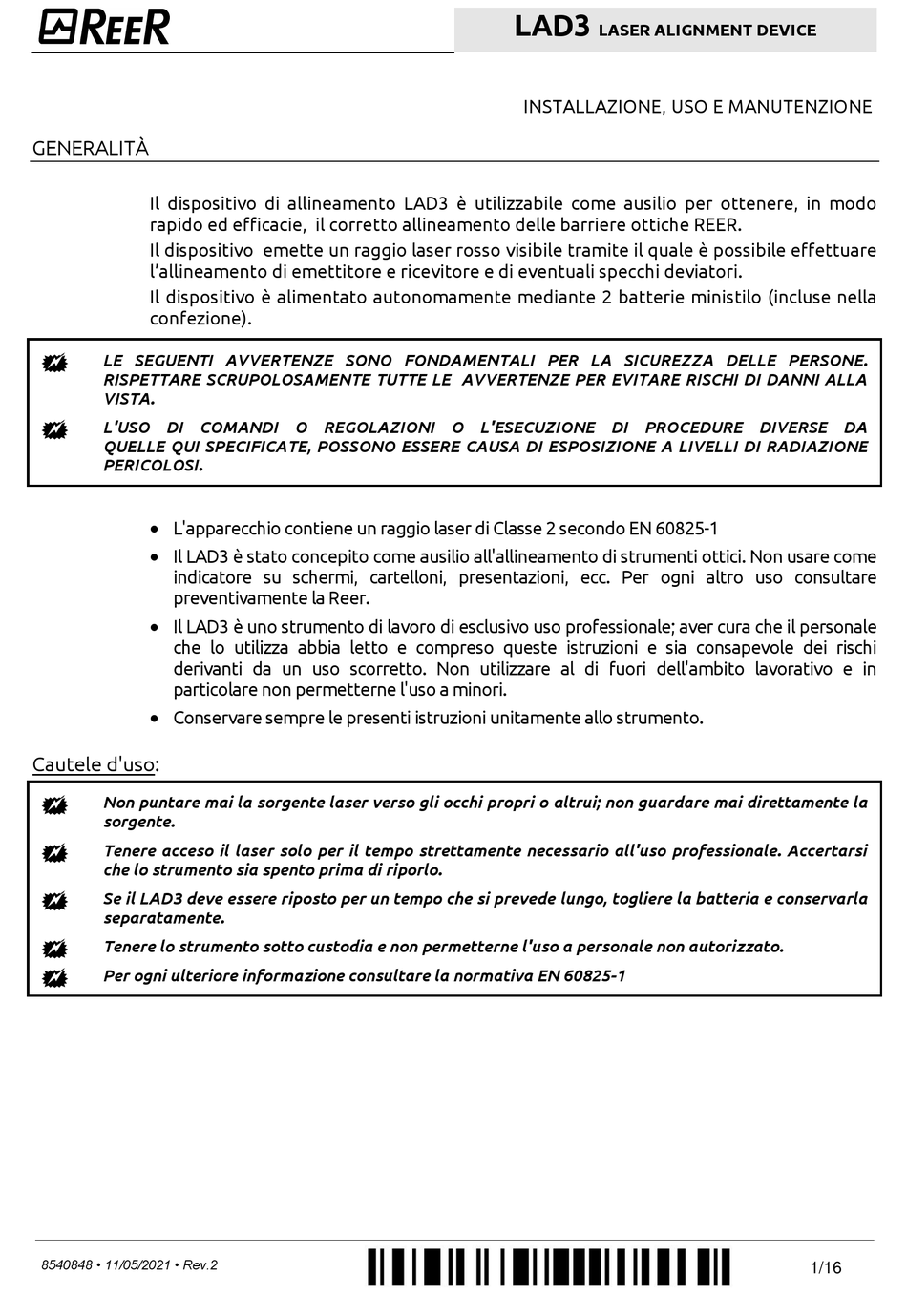 REER

LAD3 LASER ALIGNMENT DEVICE

INSTALLAZIONE, USO E MANUTENZIONE

GENERALITÀ

Il dispositivo di allineamento LAD3 è utilizzabile come ausilio per ottenere, in modo rapido ed efficacie, il corretto allineamento delle barriere ottiche REER.

Il dispositivo emette un raggio laser rosso visibile tramite il quale è possibile effettuare l'allineamento di emettitore e ricevitore e di eventuali specchi deviatori.

Il dispositivo è alimentato autonomamente mediante 2 batterie ministilo (incluse nella confezione).

LE SEGUENTI AVVERTENZE SONO FONDAMENTALI PER LA SICUREZZA DELLE PERSONE. RISPETTARE SCRUPOLOSAMENTE TUTTE LE AVVERTENZE PER EVITARE RISCHI DI DANNI ALLA VISTA.

L'USO DI COMANDI O REGOLAZIONI O L'ESECUZIONE DI PROCEDURE DIVERSE DA QUELLE QUI SPECIFICATE, POSSONO ESSERE CAUSA DI ESPOSIZIONE A LIVELLI DI RADIAZIONE PERICOLOSI.

• L'apparecchio contiene un raggio laser di Classe 2 secondo EN 60825-1
• Il LAD3 è stato concepito come ausilio all'allineamento di strumenti ottici. Non usare come indicatore su schermi, cartelloni, presentazioni, ecc. Per ogni altro uso consultare preventivamente la Reer.
• Il LAD3 è uno strumento di lavoro di esclusivo uso professionale; aver cura che il personale che lo utilizza abbia letto e compreso queste istruzioni e sia consapevole dei rischi derivanti da un uso scorretto. Non utilizzare al di fuori dell'ambito lavorativo e in particolare non permetterne l'uso a minori.
• Conservare sempre le presenti istruzioni unitamente allo strumento.

Cautele d'uso:

Non puntare mai la sorgente laser verso gli occhi propri o altrui; non guardare mai direttamente la sorgente.

Tenere acceso il laser solo per il tempo strettamente necessario all'uso professionale. Accertarsi che lo strumento sia spento prima di riporlo.

Se il LAD3 deve essere riposto per un tempo che si prevede lungo, togliere la batteria e conservarla separatamente.

Tenere lo strumento sotto custodia e non permetterne l'uso a personale non autorizzato.

Per ogni ulteriore informazione consultare la normativa EN 60825-1

8540848 • 11/05/2021 • Rev.2

1/16